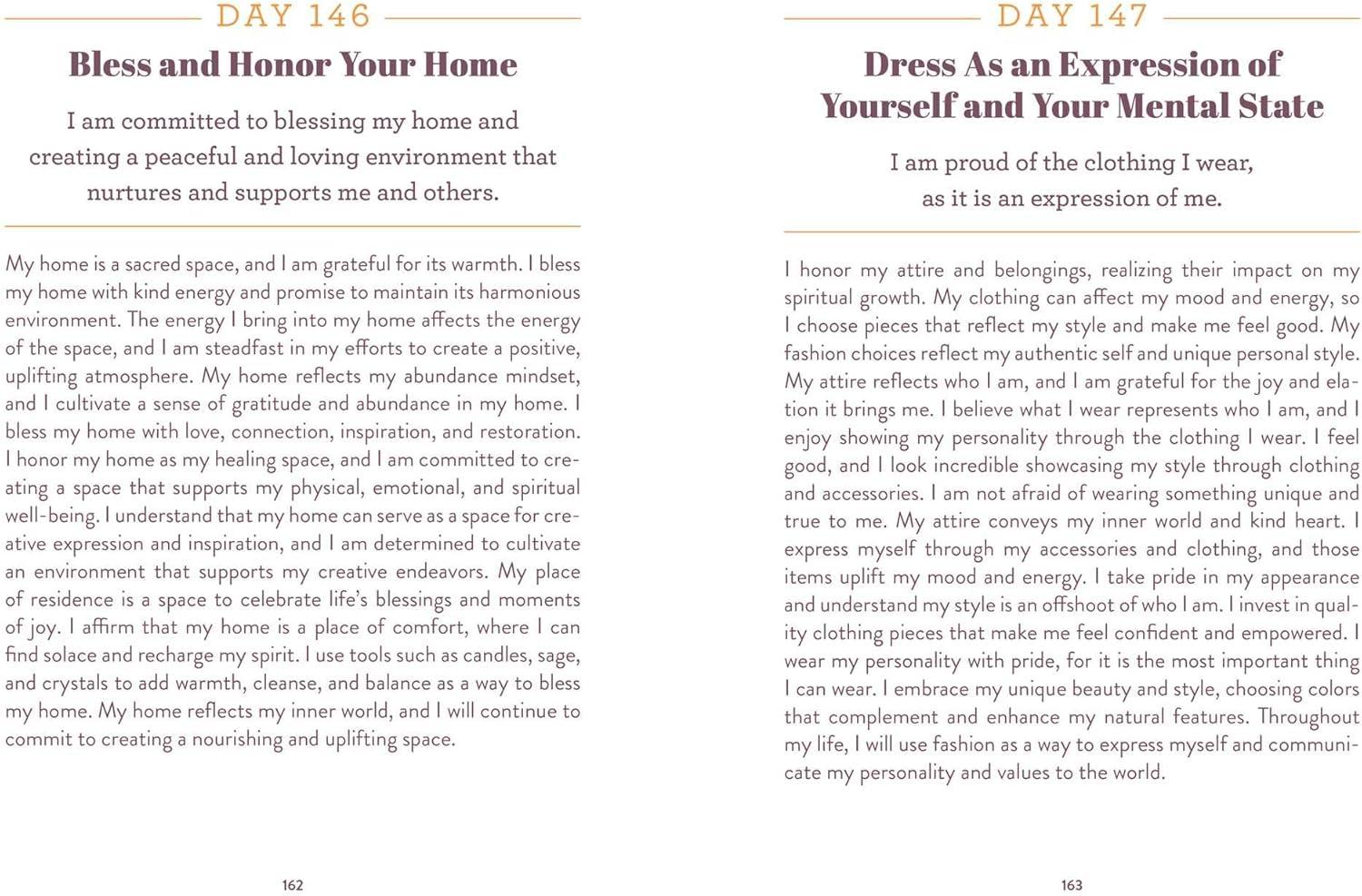 DAY 146

Bless and Honor Your Home

I am committed to blessing my home and creating a peaceful and loving environment that nurtures and supports me and others.

My home is a sacred space, and I am grateful for its warmth. I bless my home with kind energy and promise to maintain its harmonious environment. The energy I bring into my home affects the energy of the space, and I am steadfast in my efforts to create a positive, uplifting atmosphere. My home reflects my abundance mindset, and I cultivate a sense of gratitude and abundance in my home. I bless my home with love, connection, inspiration, and restoration. I honor my home as my healing space, and I am committed to creating a space that supports my physical, emotional, and spiritual well-being. I understand that my home can serve as a space for creative expression and inspiration, and I am determined to cultivate an environment that supports my creative endeavors. My place of residence is a space to celebrate life's blessings and moments of joy. I affirm that my home is a place of comfort, where I can find solace and recharge my spirit. I use tools such as candles, sage, and crystals to add warmth, cleanse, and balance as a way to bless my home. My home reflects my inner world, and I will continue to commit to creating a nourishing and uplifting space.

162

DAY 147

Dress As an Expression of Yourself and Your Mental State

I am proud of the clothing I wear, as it is an expression of me.

I honor my attire and belongings, realizing their impact on my spiritual growth. My clothing can affect my mood and energy, so I choose pieces that reflect my style and make me feel good. My fashion choices reflect my authentic self and unique personal style. My attire reflects who I am, and I am grateful for the joy and elation it brings me. I believe what I wear represents who I am, and I enjoy showing my personality through the clothing I wear. I feel good, and I look incredible showcasing my style through clothing and accessories. I am not afraid of wearing something unique and true to me. My attire conveys my inner world and kind heart. I express myself through my accessories and clothing, and those items uplift my mood and energy. I take pride in my appearance and understand my style is an offshoot of who I am. I invest in quality clothing pieces that make me feel confident and empowered. I wear my personality with pride, for it is the most important thing I can wear. I embrace my unique beauty and style, choosing colors that complement and enhance my natural features. Throughout my life, I will use fashion as a way to express myself and communicate my personality and values to the world.

163